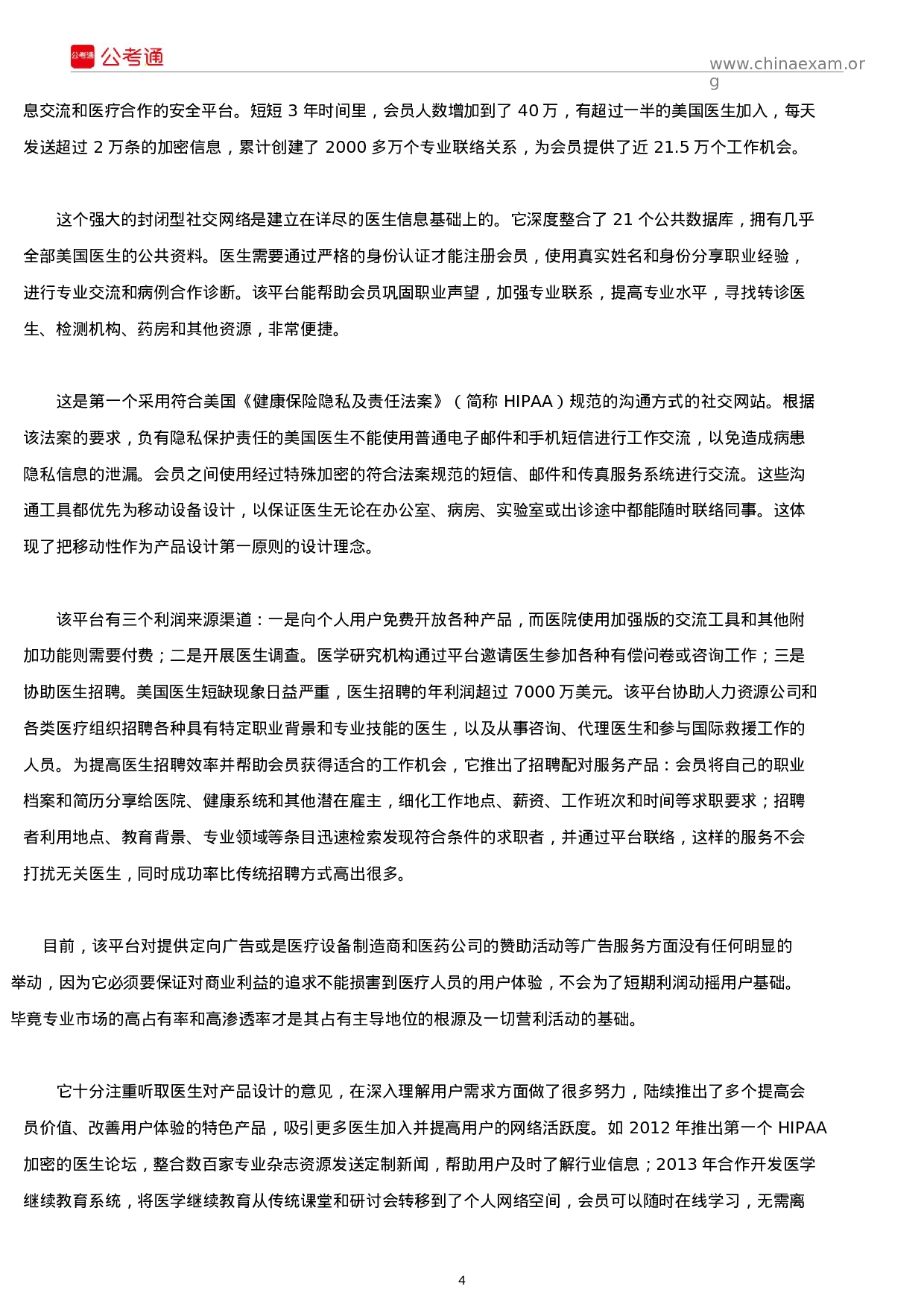 公考通 公考通

www.chinaexam.org

息交流和医疗合作的安全平台。短短 3 年时间里，会员人数增加到了 40 万，有超过一半的美国医生加入，每天发送超过 2 万条的加密信息，累计创建了 2000 多万个专业联络关系，为会员提供了近 21.5 万个工作机会。

这个强大的封闭型社交网络是建立在详尽的医生信息基础上的。它深度整合了 21 个公共数据库，拥有几乎全部美国医生的公共资料。医生需要通过严格的身份认证才能注册会员，使用真实姓名和身份分享职业经验，进行专业交流和病例合作诊断。该平台能帮助会员巩固职业声望，加强专业联系，提高专业水平，寻找转诊医生、检测机构、药房和其他资源，非常便捷。

这是第一个采用符合美国《健康保险隐私及责任法案》（简称 HIPAA）规范的沟通方式的社交网站。根据该法案的要求，负有隐私保护责任的美国医生不能使用普通电子邮件和手机短信进行工作交流，以免造成病患隐私信息的泄漏。会员之间使用经过特殊加密的符合法案规范的短信、邮件和传真服务系统进行交流。这些沟通工具都优先为移动设备设计，以保证医生无论在办公室、病房、实验室或出诊途中都能随时联络同事。这体现了把移动性作为产品设计第一原则的设计理念。

该平台有三个利润来源渠道：一是向个人用户免费开放各种产品，而医院使用加强版的交流工具和其他附加功能则需要付费；二是开展医生调查。医学研究机构通过平台邀请医生参加各种有偿问卷或咨询工作；三是协助医生招聘。美国医生短缺现象日益严重，医生招聘的年利润超过 7000 万美元。该平台协助人力资源公司和各类医疗组织招聘各种具有特定职业背景和专业技能的医生，以及从事咨询、代理医生和参与国际救援工作的人员。为提高医生招聘效率并帮助会员获得适合的工作机会，它推出了招聘配对服务产品：会员将自己的职业档案和简历分享给医院、健康系统和其他潜在雇主，细化工作地点、薪资、工作班次和时间等求职要求；招聘者利用地点、教育背景、专业领域等条目迅速检索发现符合条件的求职者，并通过平台联络，这样的服务不会打扰无关医生，同时成功率比传统招聘方式高出很多。

目前，该平台对提供定向广告或是医疗设备制造商和医药公司的赞助活动等广告服务方面没有任何明显的举动，因为它必须要保证对商业利益的追求不能损害到医疗人员的用户体验，不会为了短期利润动摇用户基础。毕竟专业市场的高占有率和高渗透率才是其占有主导地位的根源及一切营利活动的基础。

它十分注重听取医生对产品设计的意见，在深入理解用户需求方面做了很多努力，陆续推出了多个提高会员价值、改善用户体验的特色产品，吸引更多医生加入并提高用户的网络活跃度。如 2012 年推出第一个 HIPAA 加密的医生论坛，整合数百家专业杂志资源发送定制新闻，帮助用户及时了解行业信息；2013 年合作开发医学继续教育系统，将医学继续教育从传统课堂和研讨会转移到了个人网络空间，会员可以随时在线学习，无需离

4